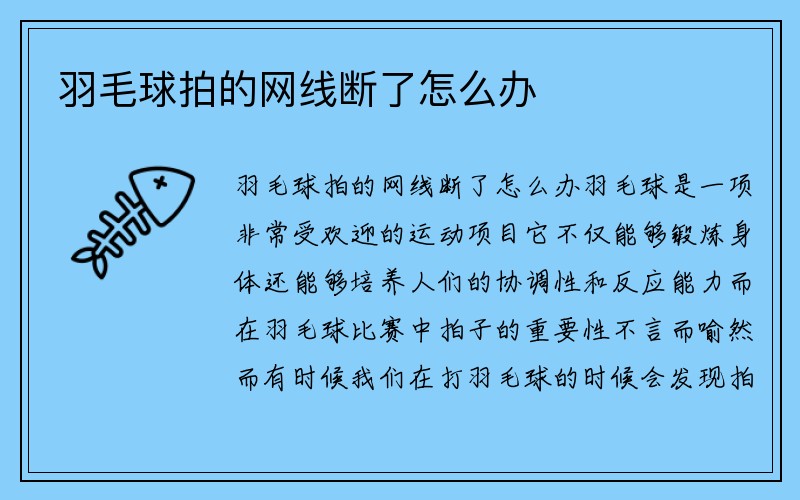 羽毛球拍的网线断了怎么办

羽毛球拍的网线断了怎么办羽毛球是一项非常受欢迎的运动项目它不仅能够锻炼身体还能够培养人们的协调性和反应能力而在羽毛球比赛中拍子的重要性不言而喻然而有时候我们在打羽毛球的时候会发现拍